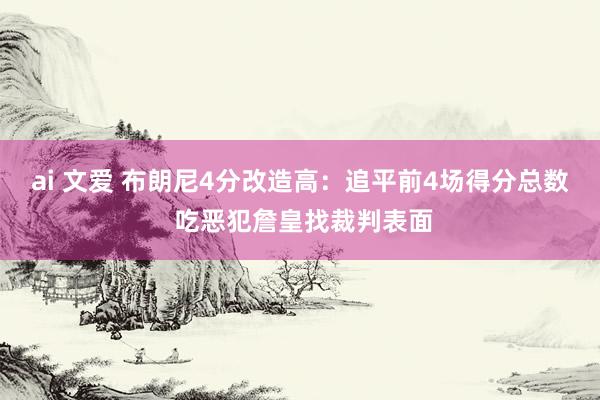 ai 文爱 布朗尼4分改造高：追平前4场得分总数 吃恶犯詹皇找裁判表面